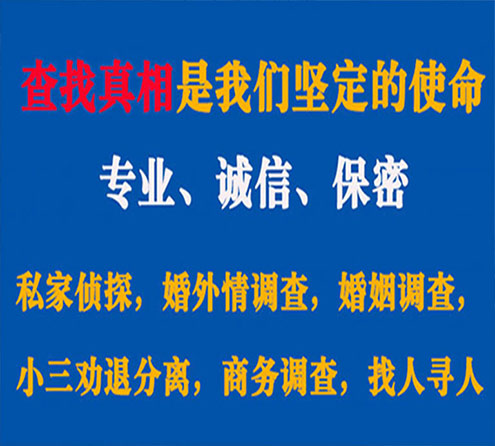 查找真相是我们坚定的使命

专业、诚信、保密

私家侦探，婚外情调查，婚姻调查，

小三劝退分离，商务调查，找人寻人